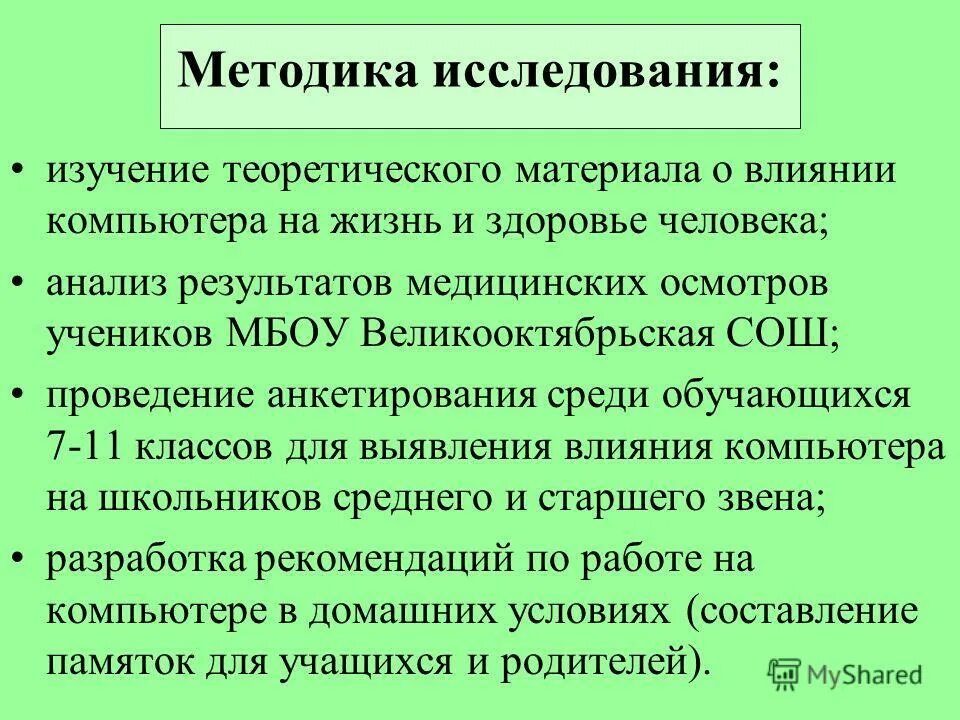 Методика исследования:

• изучение теоретического материала о влиянии компьютера на жизнь и здоровье человека;

• анализ результатов медицинских осмотров учеников МБОУ Великооктябрьская СОШ;

• проведение анкетирования среди обучающихся 7-11 классов для выявления влияния компьютера на школьников среднего и старшего звена;

• разработка рекомендаций по работе на компьютере в домашних условиях (составление памяток для учащихся и родителей).

MyShared